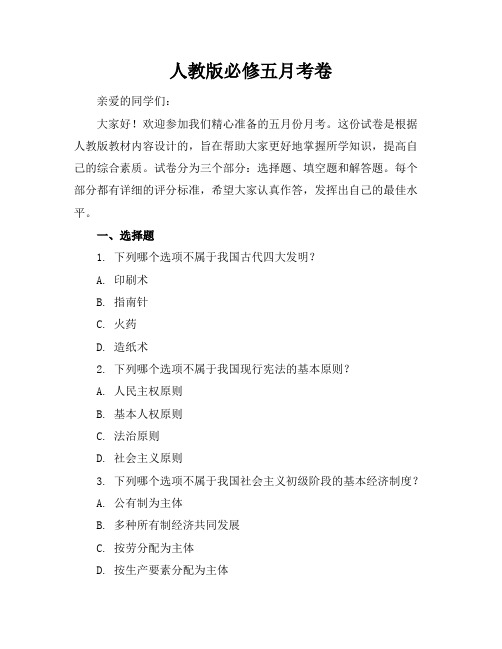 人教版必修五月考卷

亲爱的同学们：

大家好！欢迎参加我们精心准备的五月份月考。这份试卷是根据人教版教材内容设计的，旨在帮助大家更好地掌握所学知识，提高自己的综合素质。试卷分为三个部分：选择题、填空题和解答题。每个部分都有详细的评分标准，希望大家认真作答，发挥出自己的最佳水平。

一、选择题

1. 下列哪个选项不属于我国古代四大发明？

A. 印刷术

B. 指南针

C. 火药

D. 造纸术

2. 下列哪个选项不属于我国现行宪法的基本原则？

A. 人民主权原则

B. 基本人权原则

C. 法治原则

D. 社会主义原则

3. 下列哪个选项不属于我国社会主义初级阶段的基本经济制度？

A. 公有制为主体

B. 多种所有制经济共同发展

C. 按劳分配为主体

D. 按生产要素分配为主体